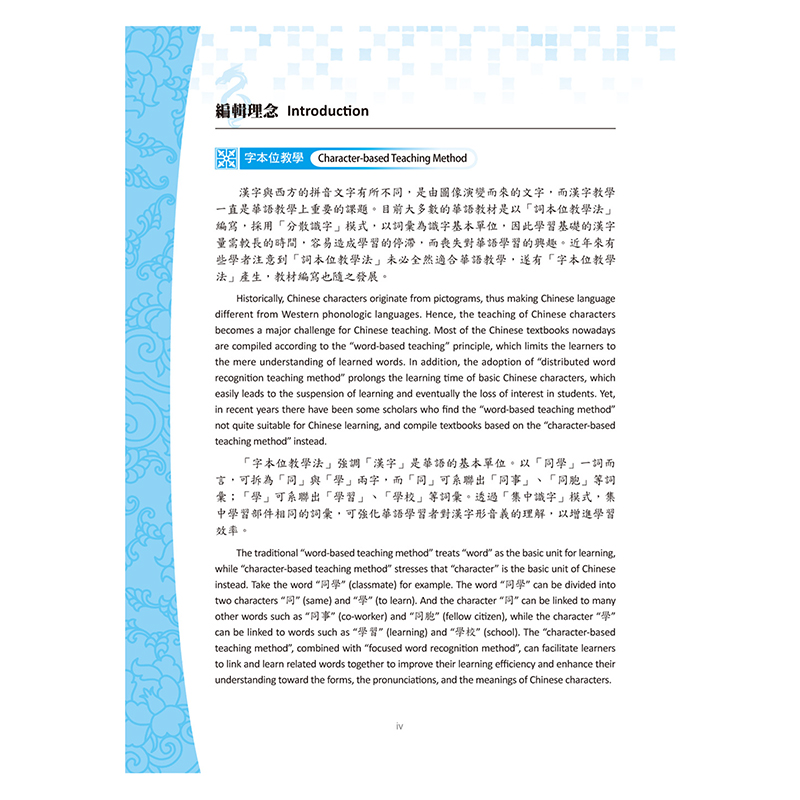 編輯理念 Introduction

字本位教學 Character-based Teaching Method

漢字與西方的拼音文字有所不同，是由圖像演變而來的文字，而漢字教學一直是華語教學上重要的課題。目前大多數的華語教材是以「詞本位教學法」編寫，採用「分散識字」模式，以詞彙為識字基本單位，因此學習基礎的漢字量需較長的時間，容易造成學習的停滯，而喪失對華語學習的興趣。近年來有些學者注意到「詞本位教學法」未必全然適合華語教學，遂有「字本位教學法」產生，教材編寫也隨之發展。

Historically, Chinese characters originate from pictograms, thus making Chinese language different from Western phonologic languages. Hence, the teaching of Chinese characters becomes a major challenge for Chinese teaching. Most of the Chinese textbooks nowadays are compiled according to the "word-based teaching" principle, which limits the learners to the mere understanding of learned words. In addition, the adoption of "distributed word recognition teaching method" prolongs the learning time of basic Chinese characters, which easily leads to the suspension of learning and eventually the loss of interest in students. Yet, in recent years there have been some scholars who find the "word-based teaching method" not quite suitable for Chinese learning, and compile textbooks based on the "character-based teaching method" instead.

「字本位教學法」強調「漢字」是華語的基本單位。以「同學」一詞而言，可拆為「同」與「學」兩字，而「同」可系聯出「同事」、「同胞」等詞彙；「學」可系聯出「學習」、「學校」等詞彙。透過「集中識字」模式，集中學習部件相同的詞彙，可強化華語學習者對漢字形音義的理解，以增進學習效率。

The traditional "word-based teaching method" treats "word" as the basic unit for learning, while "character-based teaching method" stresses that "character" is the basic unit of Chinese instead. Take the word "同學" (classmate) for example. The word "同學" can be divided into two characters "同" (same) and "學" (to learn). And the character "同" can be linked to many other words such as "同事" (co-worker) and "同胞" (fellow citizen), while the character "學" can be linked to words such as "學習" (learning) and "學校" (school). The "character-based teaching method", combined with "focused word recognition method", can facilitate learners to link and learn related words together to improve their learning efficiency and enhance their understanding toward the forms, the pronunciations, and the meanings of Chinese characters.

iv